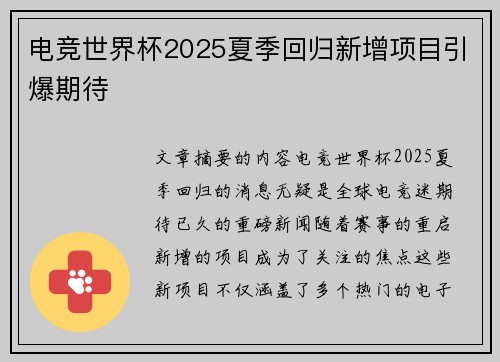 电竞世界杯2025夏季回归新增项目引爆期待

文章摘要的内容电竞世界杯2025夏季回归的消息无疑是全球电竞迷期待已久的重磅新闻随着赛事的重启新增的项目成为了关注的焦点这些新项目不仅涵盖了多个热门的电子